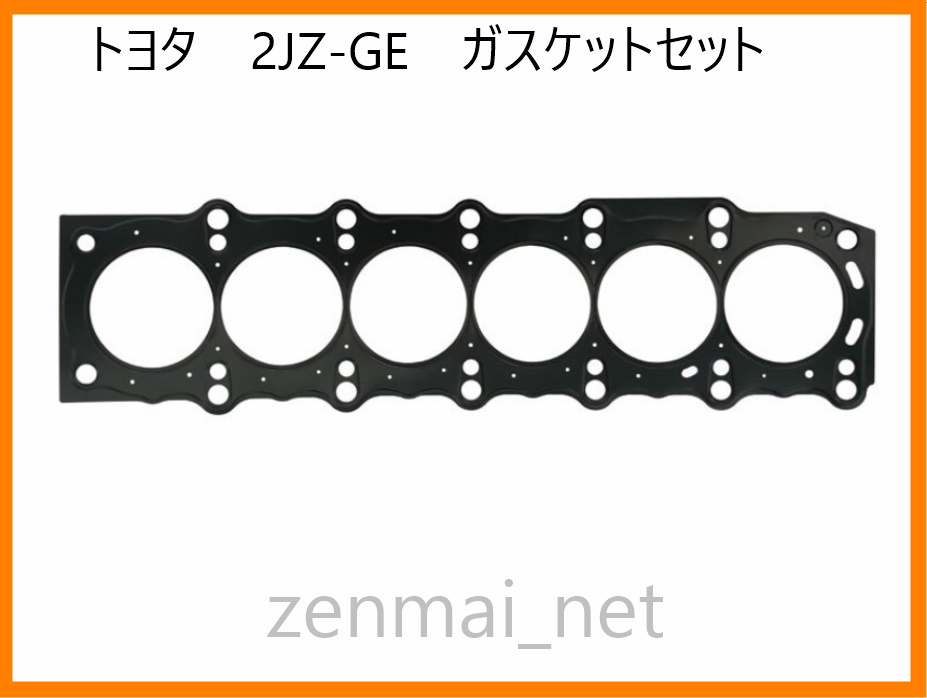 トヨタ　2JZ-GE　ガスケットセット

zenmai_net